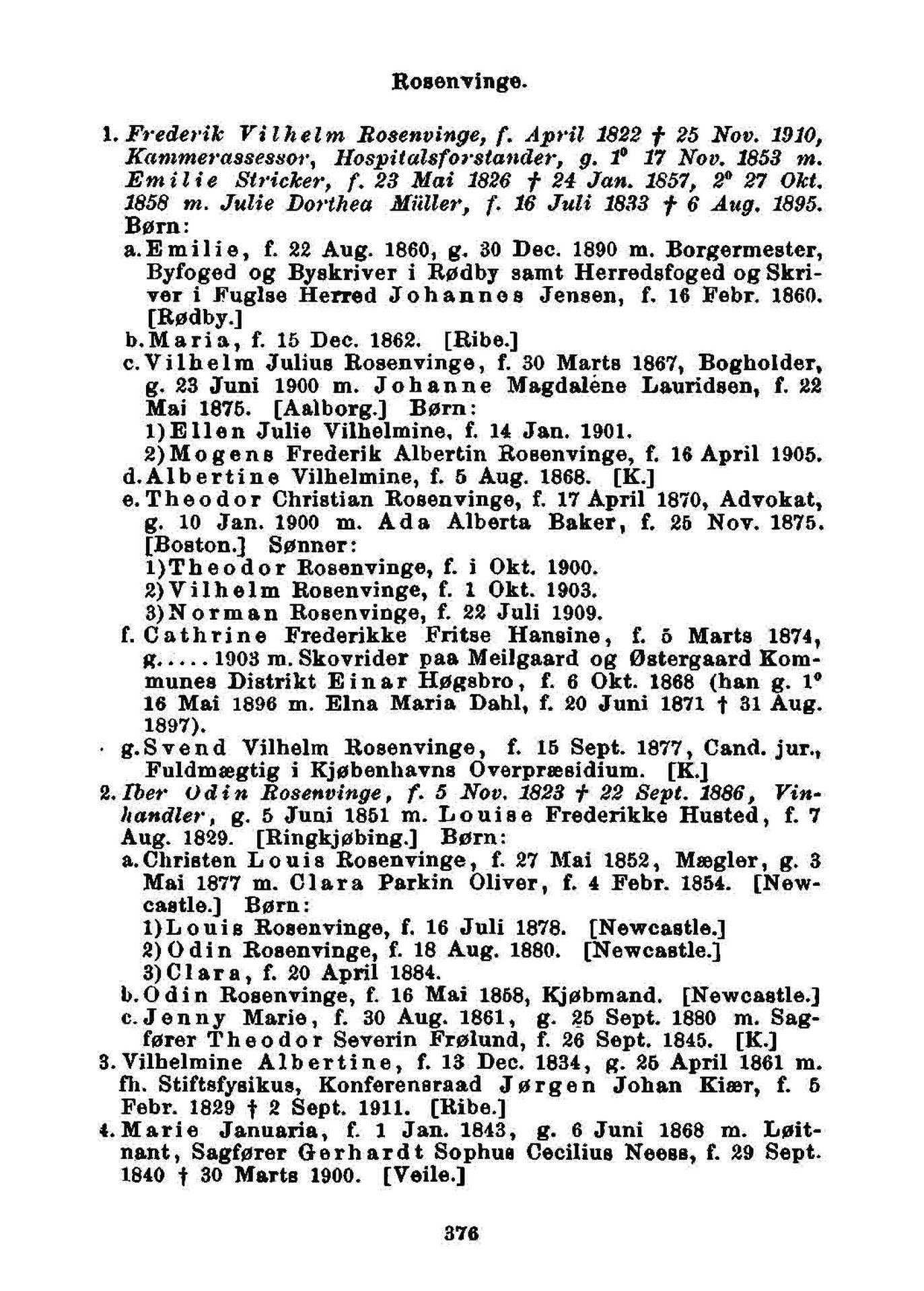 Rosenvinge.

1. Frederik Vilhelm Rosenvinge, f. April 1822 † 25 Nov. 1910, Kammerassessor, Hospitalsforstander, g. 1° 17 Nov. 1853 m. Emilie Stricker, f. 23 Mai 1826 † 24 Jan. 1857, 2° 27 Okt. 1858 m. Julie Dorthea Müller, f. 16 Juli 1833 † 6 Aug. 1895. Børn:

a. Emilie, f. 22 Aug. 1860, g. 30 Dec. 1890 m. Borgermester, Byfoged og Byskriver i Rødby samt Herredsfoged og Skriver i Fuglse Herred Johannes Jensen, f. 16 Febr. 1860. [Rødby.]

b. Maria, f. 15 Dec. 1862. [Ribe.]

c. Vilhelm Julius Rosenvinge, f. 30 Marts 1867, Bogholder, g. 23 Juni 1900 m. Johanne Magdalene Lauridsen, f. 22 Mai 1875. [Aalborg.] Børn:

1) Ellen Julie Vilhelmine, f. 14 Jan. 1901.

2) Mogens Frederik Albertin Rosenvinge, f. 16 April 1905.

d. Albertine Vilhelmine, f. 5 Aug. 1868. [K.]

e. Theodor Christian Rosenvinge, f. 17 April 1870, Advokat, g. 10 Jan. 1900 m. Ada Alberta Baker, f. 25 Nov. 1875. [Boston.] Sønner:

1) Theodor Rosenvinge, f. i Okt. 1900.

2) Vilhelm Rosenvinge, f. 1 Okt. 1903.

3) Norman Rosenvinge, f. 22 Juli 1909.

f. Cathrine Frederikke Fritse Hansine, f. 5 Marts 1874, g. . . . . 1903 m. Skovrider paa Meilgaard og Østergaard Kommunes Distrikt Einar Høgsbro, f. 6 Okt. 1868 (han g. 1° 16 Mai 1896 m. Elna Maria Dahl, f. 20 Juni 1871 † 31 Aug. 1897).

g. Svend Vilhelm Rosenvinge, f. 15 Sept. 1877, Cand. jur., Fuldmægtig i Kjøbenhavns Overpræsidium. [K.]

2. Iber Odin Rosenvinge, f. 5 Nov. 1823 † 22 Sept. 1886, Vinhandler, g. 5 Juni 1851 m. Louise Frederikke Husted, f. 7 Aug. 1829. [Ringkjøbing.] Børn:

a. Christen Louis Rosenvinge, f. 27 Mai 1852, Mægler, g. 3 Mai 1877 m. Clara Parkin Oliver, f. 4 Febr. 1854. [Newcastle.] Børn:

1) Louis Rosenvinge, f. 16 Juli 1878. [Newcastle.]

2) Odin Rosenvinge, f. 18 Aug. 1880. [Newcastle.]

3) Clara, f. 20 April 1884.

b. Odin Rosenvinge, f. 16 Mai 1858, Kjøbmand. [Newcastle.]

c. Jenny Marie, f. 30 Aug. 1861, g. 25 Sept. 1880 m. Sagfører Theodor Severin Frølund, f. 26 Sept. 1845. [K.]

3. Vilhelmine Albertine, f. 13 Dec. 1834, g. 25 April 1861 m. fh. Stiftsfysikus, Konferensraad Jørgen Johan Kiær, f. 5 Febr. 1829 † 2 Sept. 1911. [Ribe.]

4. Marie Januaria, f. 1 Jan. 1843, g. 6 Juni 1868 m. Løitnant, Sagfører Gerhardt Sophus Cecilius Neess, f. 29 Sept. 1840 † 30 Marts 1900. [Veile.]

376